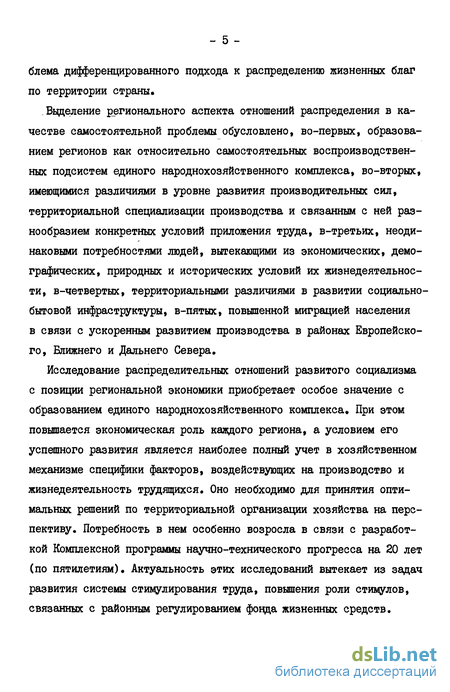 - 5 -

блема дифференцированного подхода к распределению жизненных благ по территории страны.

Выделение регионального аспекта отношений распределения в качестве самостоятельной проблемы обусловлено, во-первых, образованием регионов как относительно самостоятельных воспроизводственных подсистем единого народнохозяйственного комплекса, во-вторых, имеющимися различиями в уровне развития производительных сил, территориальной специализации производства и связанным с ней разнообразием конкретных условий приложения труда, в-третьих, неодинаковыми потребностями людей, вытекающими из экономических, демографических, природных и исторических условий их жизнедеятельности, в-четвертых, территориальными различиями в развитии социально-бытовой инфраструктуры, в-пятых, повышенной миграцией населения в связи с ускоренным развитием производства в районах Европейского, Ближнего и Дальнего Севера.

Исследование распределительных отношений развитого социализма с позиции региональной экономики приобретает особое значение с образованием единого народнохозяйственного комплекса. При этом повышается экономическая роль каждого региона, а условием его успешного развития является наиболее полный учет в хозяйственном механизме специфики факторов, воздействующих на производство и жизнедеятельность трудящихся. Оно необходимо для принятия оптимальных решений по территориальной организации хозяйства на перспективу. Потребность в нем особенно возросла в связи с разработкой Комплексной программы научно-технического прогресса на 20 лет (по пятилетиям). Актуальность этих исследований вытекает из задач развития системы стимулирования труда, повышения роли стимулов, связанных с районным регулированием фонда жизненных средств.

dsLib.net
библиотека диссертаций